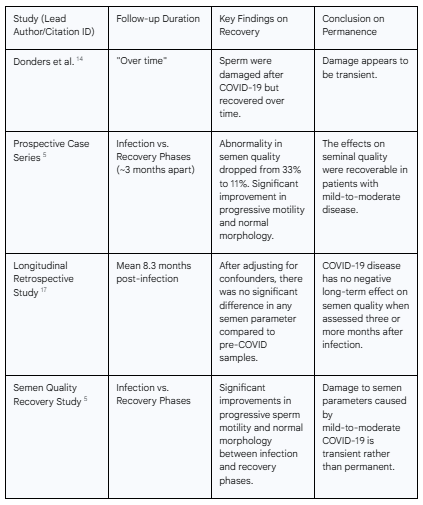 | Study (Lead Author/Citation ID) | Follow-up Duration | Key Findings on Recovery | Conclusion on Permanence |
|---|---|---|---|
| Donders et al. $^{14}$ | "Over time" | Sperm were damaged after COVID-19 but recovered over time. | Damage appears to be transient. |
| Prospective Case Series $^{5}$ | Infection vs. Recovery Phases (~3 months apart) | Abnormality in semen quality dropped from 33% to 11%. Significant improvement in progressive motility and normal morphology. | The effects on seminal quality were recoverable in patients with mild-to-moderate disease. |
| Longitudinal Retrospective Study $^{17}$ | Mean 8.3 months post-infection | After adjusting for confounders, there was no significant difference in any semen parameter compared to pre-COVID samples. | COVID-19 disease has no negative long-term effect on semen quality when assessed three or more months after infection. |
| Semen Quality Recovery Study $^{5}$ | Infection vs. Recovery Phases | Significant improvements in progressive sperm motility and normal morphology between infection and recovery phases. | Damage to semen parameters caused by mild-to-moderate COVID-19 is transient rather than permanent. |